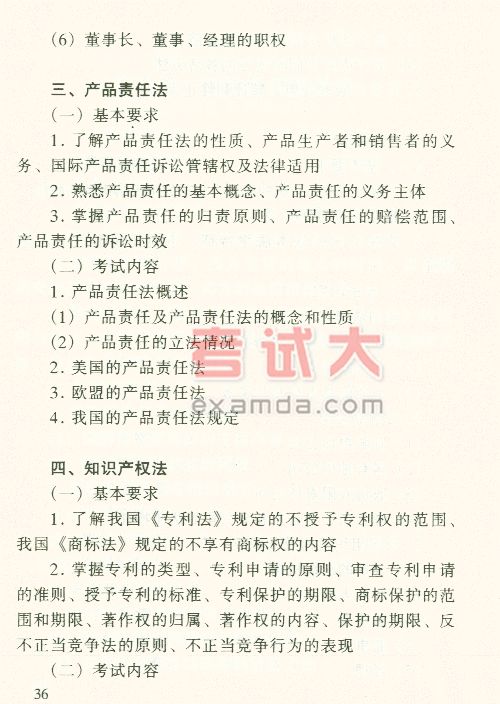 （6）董事长、董事、经理的职权

三、产品责任法

（一）基本要求

1. 了解产品责任法的性质、产品生产者和销售者的义务、国际产品责任诉讼管辖权及法律适用

2. 熟悉产品责任的基本概念、产品责任的义务主体

3. 掌握产品责任的归责原则、产品责任的赔偿范围、产品责任的诉讼时效

（二）考试内容

1. 产品责任法概述

（1）产品责任及产品责任法的概念和性质

（2）产品责任的立法情况

2. 美国的产品责任法

3. 欧盟的产品责任法

4. 我国的产品责任法规定

考试大
examda.com

四、知识产权法

（一）基本要求

1. 了解我国《专利法》规定的不授予专利权的范围、我国《商标法》规定的不享有商标权的内容

2. 掌握专利的类型、专利申请的原则、审查专利申请的准则、授予专利的标准、专利保护的期限、商标保护的范围和期限、著作权的归属、著作权的内容、保护的期限、反不正当竞争法的原则、不正当竞争行为的表现

（二）考试内容

36